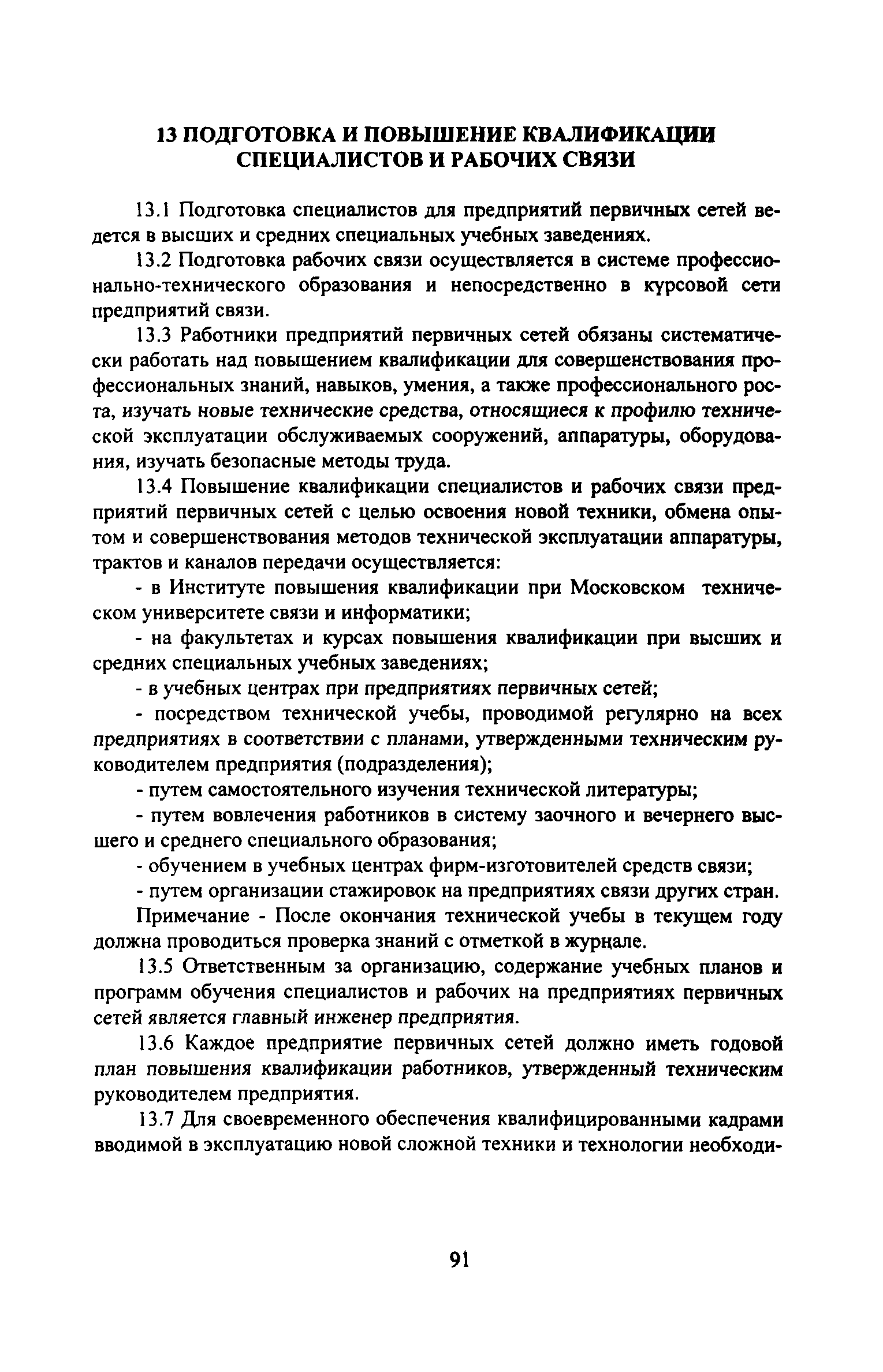 13 ПОДГОТОВКА И ПОВЫШЕНИЕ КВАЛИФИКАЦИИ СПЕЦИАЛИСТОВ И РАБОЧИХ СВЯЗИ

13.1 Подготовка специалистов для предприятий первичных сетей ведется в высших и средних специальных учебных заведениях.

13.2 Подготовка рабочих связи осуществляется в системе профессионально-технического образования и непосредственно в курсовой сети предприятий связи.

13.3 Работники предприятий первичных сетей обязаны систематически работать над повышением квалификации для совершенствования профессиональных знаний, навыков, умения, а также профессионального роста, изучать новые технические средства, относящиеся к профилю технической эксплуатации обслуживаемых сооружений, аппаратуры, оборудования, изучать безопасные методы труда.

13.4 Повышение квалификации специалистов и рабочих связи предприятий первичных сетей с целью освоения новой техники, обмена опытом и совершенствования методов технической эксплуатации аппаратуры, трактов и каналов передачи осуществляется:

- в Институте повышения квалификации при Московском техническом университете связи и информатики;

- на факультетах и курсах повышения квалификации при высших и средних специальных учебных заведениях;

- в учебных центрах при предприятиях первичных сетей;

- посредством технической учебы, проводимой регулярно на всех предприятиях в соответствии с планами, утвержденными техническим руководителем предприятия (подразделения);

- путем самостоятельного изучения технической литературы;

- путем вовлечения работников в систему заочного и вечернего высшего и среднего специального образования;

- обучением в учебных центрах фирм-изготовителей средств связи;

- путем организации стажировок на предприятиях связи других стран.

Примечание - После окончания технической учебы в текущем году должна проводиться проверка знаний с отметкой в журнале.

13.5 Ответственным за организацию, содержание учебных планов и программ обучения специалистов и рабочих на предприятиях первичных сетей является главный инженер предприятия.

13.6 Каждое предприятие первичных сетей должно иметь годовой план повышения квалификации работников, утвержденный техническим руководителем предприятия.

13.7 Для своевременного обеспечения квалифицированными кадрами вводимой в эксплуатацию новой сложной техники и технологии необходи-

91